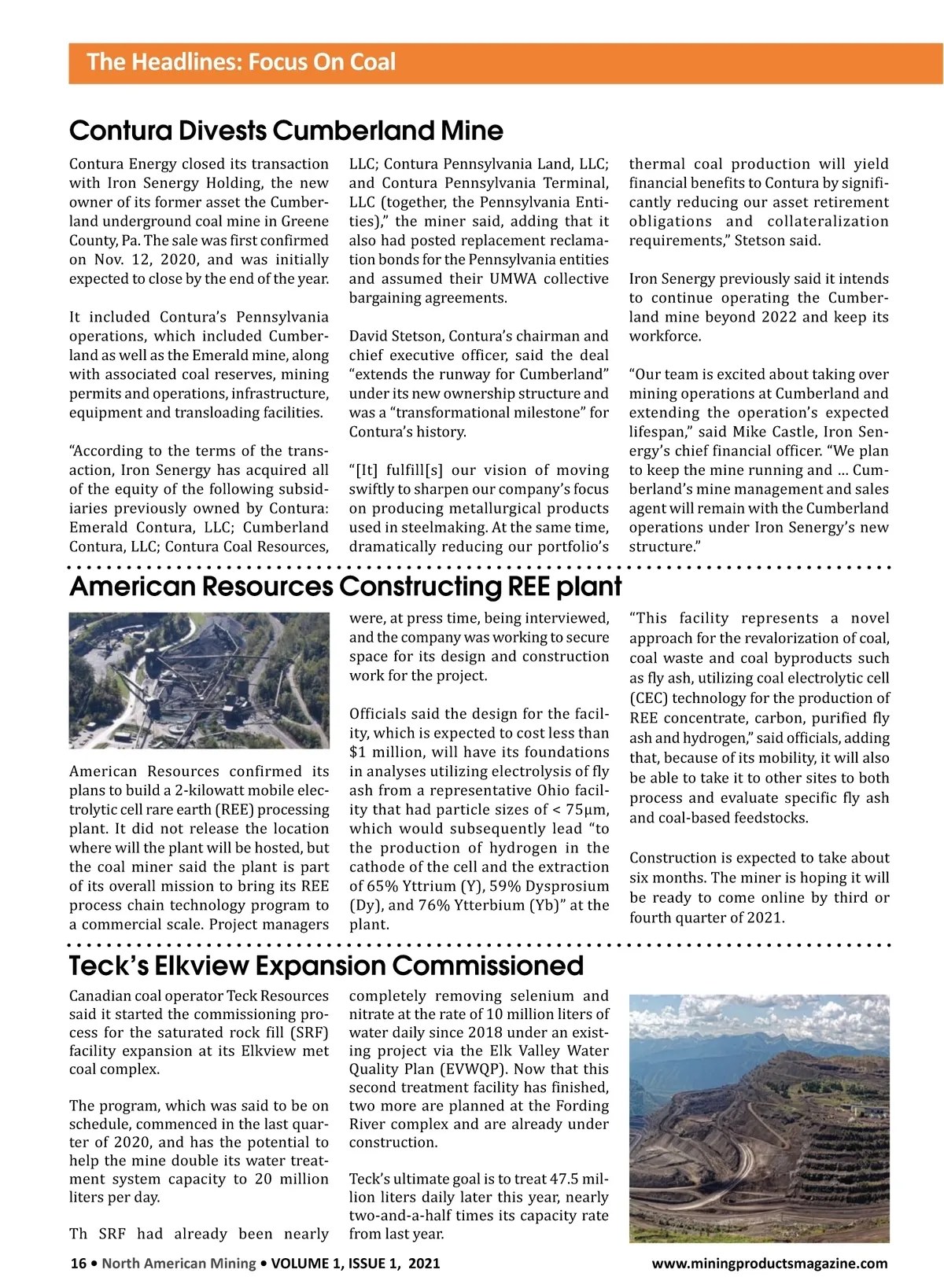 The Headlines: Focus On Coal

Contura Divests Cumberland Mine

Contura Energy closed its transaction with Iron Senergy Holding, the new owner of its former asset the Cumberland underground coal mine in Greene County, Pa. The sale was first confirmed on Nov. 12, 2020, and was initially expected to close by the end of the year.

It included Contura's Pennsylvania operations, which included Cumberland as well as the Emerald mine, along with associated coal reserves, mining permits and operations, infrastructure, equipment and transloading facilities.

"According to the terms of the transaction, Iron Senergy has acquired all of the equity of the following subsidiaries previously owned by Contura: Emerald Contura, LLC; Cumberland Contura, LLC; Contura Coal Resources, LLC; Contura Pennsylvania Land, LLC; and Contura Pennsylvania Terminal, LLC (together, the Pennsylvania Entities)," the miner said, adding that it also had posted replacement reclamation bonds for the Pennsylvania entities and assumed their UMWA collective bargaining agreements.

David Stetson, Contura's chairman and chief executive officer, said the deal "extends the runway for Cumberland" under its new ownership structure and was a "transformational milestone" for Contura's history.

"[It] fulfill[s] our vision of moving swiftly to sharpen our company's focus on producing metallurgical products used in steelmaking. At the same time, dramatically reducing our portfolio's thermal coal production will yield financial benefits to Contura by significantly reducing our asset retirement obligations and collateralization requirements," Stetson said.

Iron Senergy previously said it intends to continue operating the Cumberland mine beyond 2022 and keep its workforce.

"Our team is excited about taking over mining operations at Cumberland and extending the operation's expected lifespan," said Mike Castle, Iron Senergy's chief financial officer. "We plan to keep the mine running and … Cumberland's mine management and sales agent will remain with the Cumberland operations under Iron Senergy's new structure."

American Resources Constructing REE plant

American Resources confirmed its plans to build a 2-kilowatt mobile electrolytic cell rare earth (REE) processing plant. It did not release the location where will the plant will be hosted, but the coal miner said the plant is part of its overall mission to bring its REE process chain technology program to a commercial scale. Project managers were, at press time, being interviewed, and the company was working to secure space for its design and construction work for the project.

Officials said the design for the facility, which is expected to cost less than \$1 million, will have its foundations in analyses utilizing electrolysis of fly ash from a representative Ohio facility that had particle sizes of < 75µm, which would subsequently lead "to the production of hydrogen in the cathode of the cell and the extraction of 65% Yttrium (Y), 59% Dysprosium (Dy), and 76% Ytterbium (Yb)" at the plant.

"This facility represents a novel approach for the revalorization of coal, coal waste and coal byproducts such as fly ash, utilizing coal electrolytic cell (CEC) technology for the production of REE concentrate, carbon, purified fly ash and hydrogen," said officials, adding that, because of its mobility, it will also be able to take it to other sites to both process and evaluate specific fly ash and coal-based feedstocks.

Construction is expected to take about six months. The miner is hoping it will be ready to come online by third or fourth quarter of 2021.

Teck's Elkview Expansion Commissioned

Canadian coal operator Teck Resources said it started the commissioning process for the saturated rock fill (SRF) facility expansion at its Elkview met coal complex.

The program, which was said to be on schedule, commenced in the last quarter of 2020, and has the potential to help the mine double its water treatment system capacity to 20 million liters per day.

Th SRF had already been nearly completely removing selenium and nitrate at the rate of 10 million liters of water daily since 2018 under an existing project via the Elk Valley Water Quality Plan (EVWQP). Now that this second treatment facility has finished, two more are planned at the Fording River complex and are already under construction.

Teck's ultimate goal is to treat 47.5 million liters daily later this year, nearly two-and-a-half times its capacity rate from last year.

16 • North American Mining • VOLUME 1, ISSUE 1, 2021 www.miningproductsmagazine.com